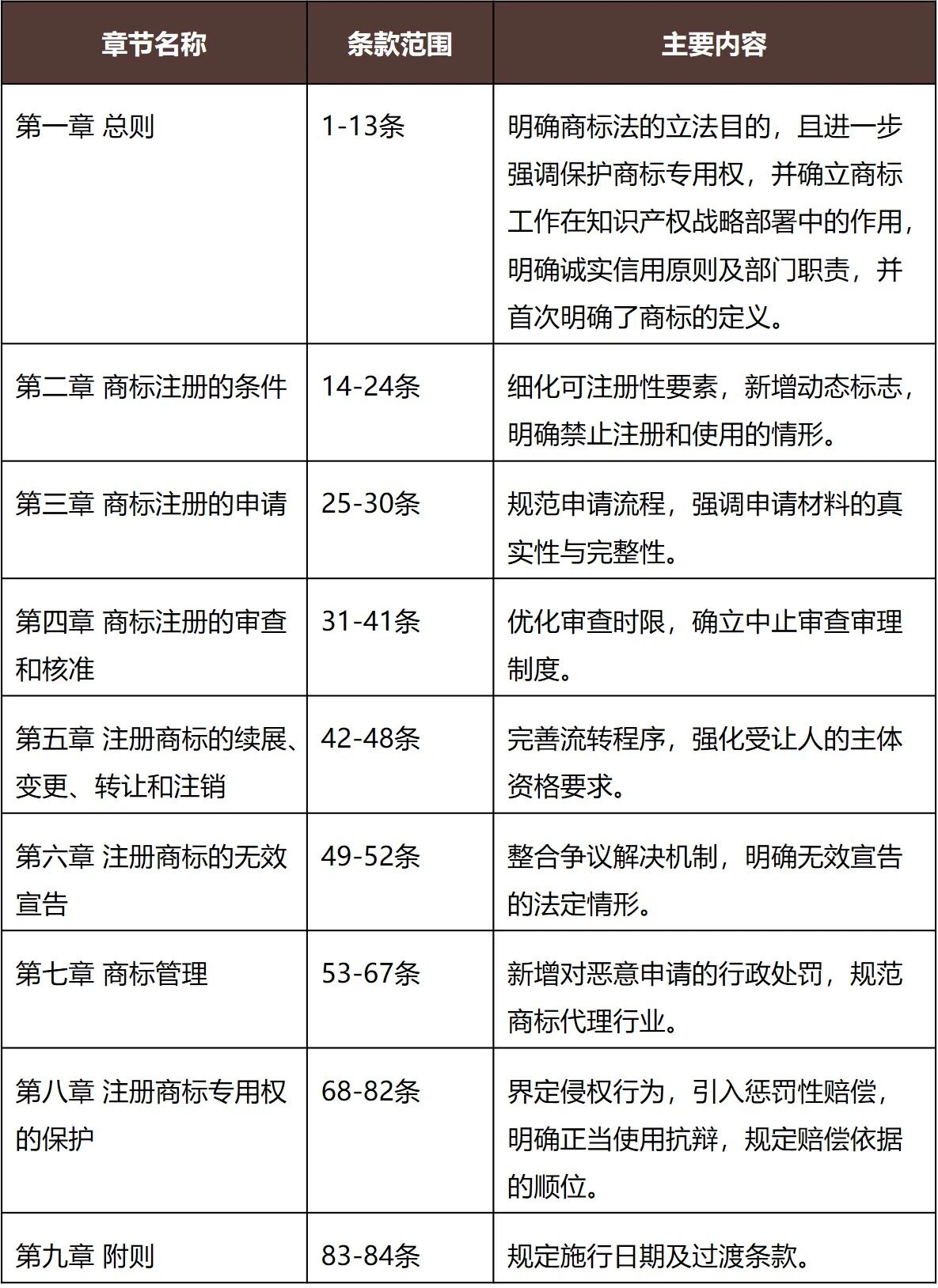 | 章节名称 | 条款范围 | 主要内容 |
|---|---|---|
| 第一章 总则 | 1-13条 | 明确商标法的立法目的，且进一步强调保护商标专用权，并确立商标工作在知识产权战略部署中的作用，明确诚实信用原则及部门职责，并首次明确了商标的定义。 |
| 第二章 商标注册的条件 | 14-24条 | 细化可注册性要素，新增动态标志，明确禁止注册和使用的情形。 |
| 第三章 商标注册的申请 | 25-30条 | 规范申请流程，强调申请材料的真实性与完整性。 |
| 第四章 商标注册的审查和核准 | 31-41条 | 优化审查时限，确立中止审查审理制度。 |
| 第五章 注册商标的续展、变更、转让和注销 | 42-48条 | 完善流转程序，强化受让人的主体资格要求。 |
| 第六章 注册商标的无效宣告 | 49-52条 | 整合争议解决机制，明确无效宣告的法定情形。 |
| 第七章 商标管理 | 53-67条 | 新增对恶意申请的行政处罚，规范商标代理行业。 |
| 第八章 注册商标专用权的保护 | 68-82条 | 界定侵权行为，引入惩罚性赔偿，明确正当使用抗辩，规定赔偿依据的顺位。 |
| 第九章 附则 | 83-84条 | 规定施行日期及过渡条款。 |